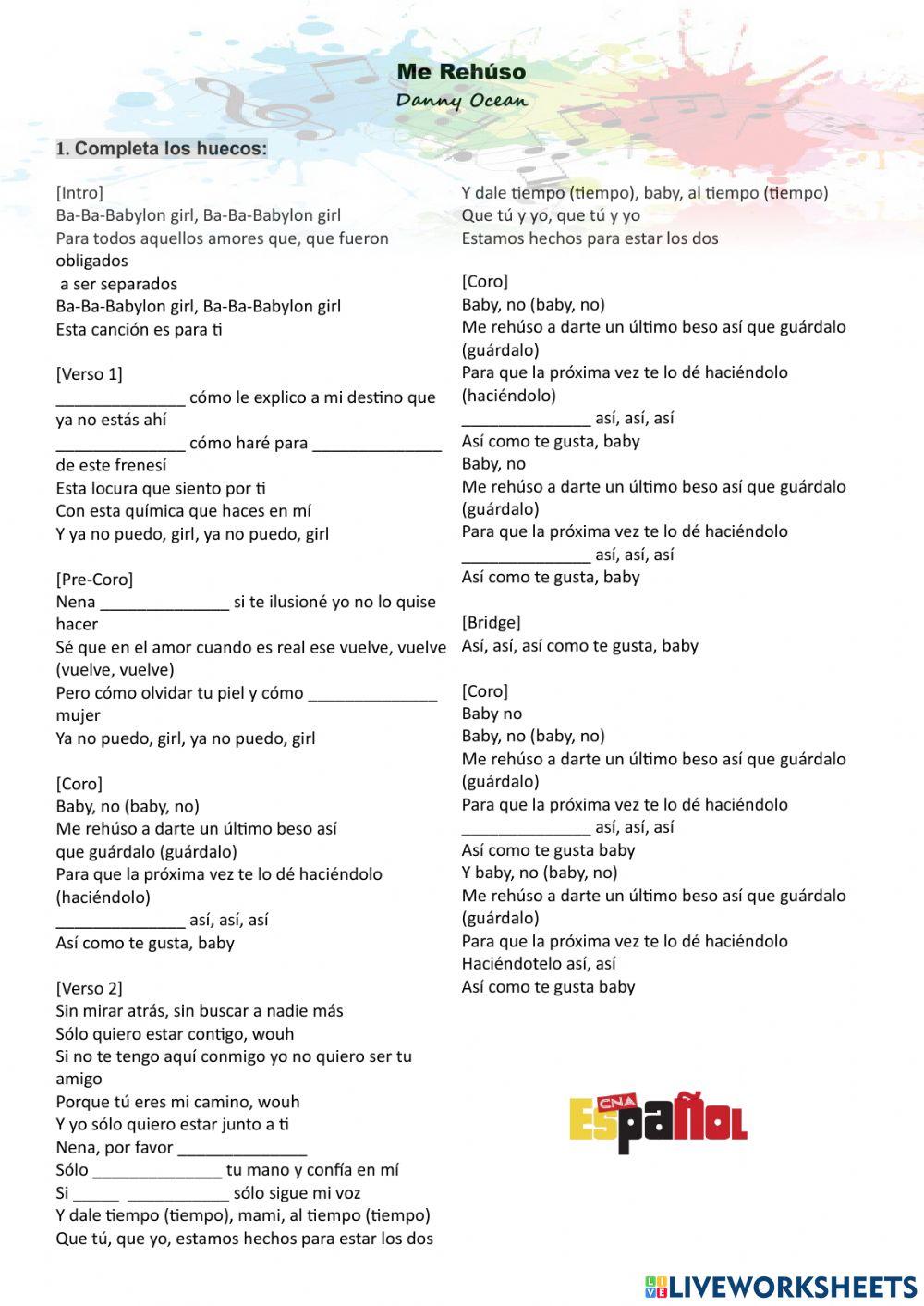 Me Rehúso
Danny Ocean

1. Completa los huecos:

[Intro]
Ba-Ba-Babylon girl, Ba-Ba-Babylon girl
Para todos aquellos amores que, que fueron obligados
a ser separados
Ba-Ba-Babylon girl, Ba-Ba-Babylon girl
Esta canción es para ti

[Verso 1]
______________ cómo le explico a mi destino que ya no estás ahí
______________ cómo haré para ______________ de este frenesí
Esta locura que siento por ti
Con esta química que haces en mí
Y ya no puedo, girl, ya no puedo, girl

[Pre-Coro]
Nena ______________ si te ilusioné yo no lo quise hacer
Sé que en el amor cuando es real ese vuelve, vuelve (vuelve, vuelve)
Pero cómo olvidar tu piel y cómo ______________ mujer
Ya no puedo, girl, ya no puedo, girl

[Coro]
Baby, no (baby, no)
Me rehúso a darte un último beso así que guárdalo (guárdalo)
Para que la próxima vez te lo dé haciéndolo (haciéndolo)
______________ así, así, así
Así como te gusta, baby

[Verso 2]
Sin mirar atrás, sin buscar a nadie más
Sólo quiero estar contigo, wouh
Si no te tengo aquí conmigo yo no quiero ser tu amigo
Porque tú eres mi camino, wouh
Y yo sólo quiero estar junto a ti
Nena, por favor ______________
Sólo ______________ tu mano y confía en mí
Si _____ ___________ sólo sigue mi voz
Y dale tiempo (tiempo), mami, al tiempo (tiempo)
Que tú, que yo, estamos hechos para estar los dos

Y dale tiempo (tiempo), baby, al tiempo (tiempo)
Que tú y yo, que tú y yo
Estamos hechos para estar los dos

[Coro]
Baby, no (baby, no)
Me rehúso a darte un último beso así que guárdalo (guárdalo)
Para que la próxima vez te lo dé haciéndolo (haciéndolo)
______________ así, así, así
Así como te gusta, baby
Baby, no
Me rehúso a darte un último beso así que guárdalo (guárdalo)
Para que la próxima vez te lo dé haciéndolo
______________ así, así, así
Así como te gusta, baby

[Bridge]
Así, así, así como te gusta, baby

[Coro]
Baby no
Baby, no (baby, no)
Me rehúso a darte un último beso así que guárdalo (guárdalo)
Para que la próxima vez te lo dé haciéndolo
______________ así, así, así
Así como te gusta baby
Y baby, no (baby, no)
Me rehúso a darte un último beso así que guárdalo (guárdalo)
Para que la próxima vez te lo dé haciéndolo
Haciéndotelo así, así
Así como te gusta baby

CNA ESPAÑOL

LIVEWORKSHEETS